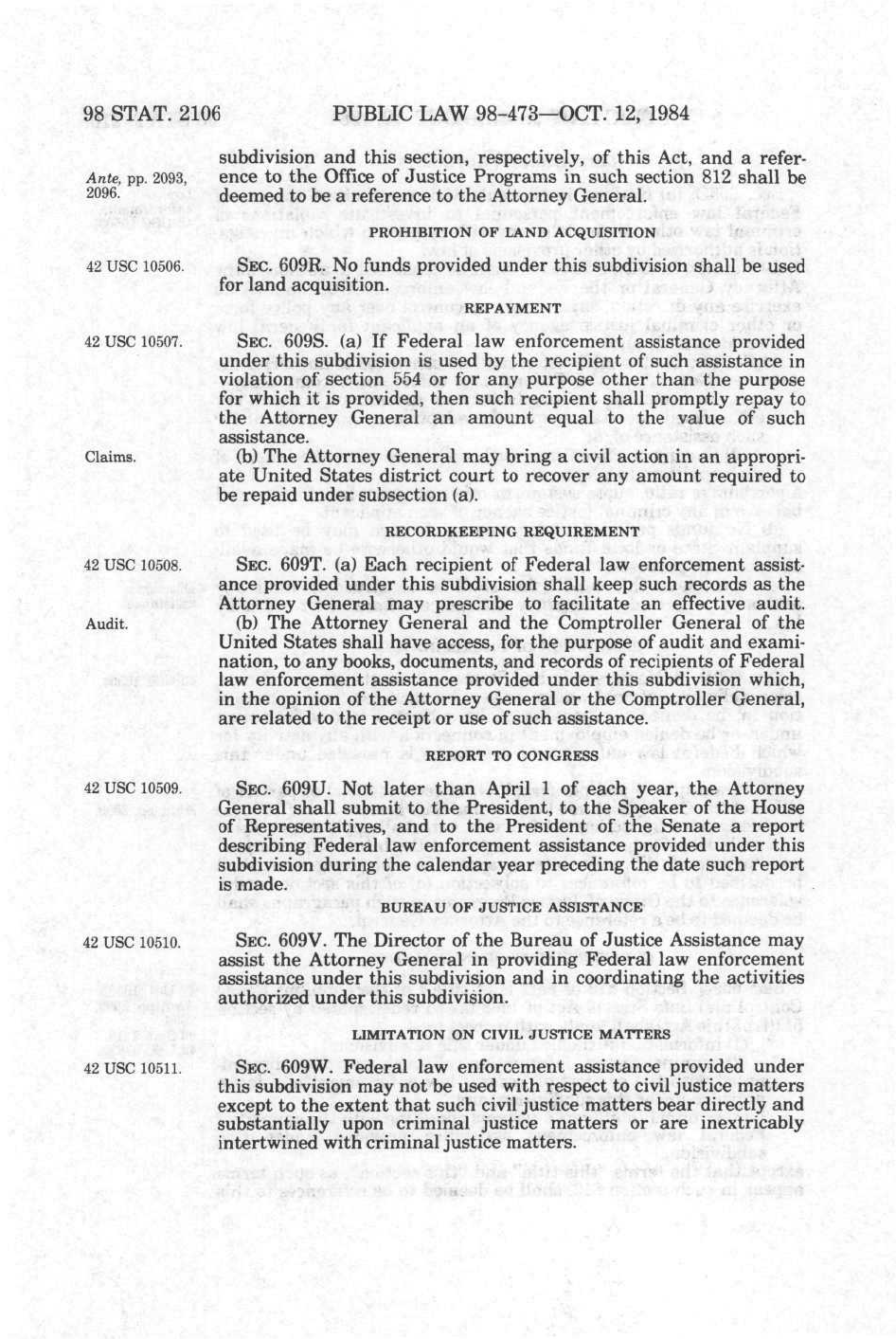 98 STAT. 2106 PUBLIC LAW 98-473—OCT. 12, 1984

Ante, pp. 2093, 2096.

subdivision and this section, respectively, of this Act, and a reference to the Office of Justice Programs in such section 812 shall be deemed to be a reference to the Attorney General.

PROHIBITION OF LAND ACQUISITION

42 USC 10506.

SEC. 609R. No funds provided under this subdivision shall be used for land acquisition.

REPAYMENT

42 USC 10507.

SEC. 609S. (a) If Federal law enforcement assistance provided under this subdivision is used by the recipient of such assistance in violation of section 554 or for any purpose other than the purpose for which it is provided, then such recipient shall promptly repay to the Attorney General an amount equal to the value of such assistance.

Claims.

(b) The Attorney General may bring a civil action in an appropriate United States district court to recover any amount required to be repaid under subsection (a).

RECORDKEEPING REQUIREMENT

42 USC 10508.

SEC. 609T. (a) Each recipient of Federal law enforcement assistance provided under this subdivision shall keep such records as the Attorney General may prescribe to facilitate an effective audit.

Audit.

(b) The Attorney General and the Comptroller General of the United States shall have access, for the purpose of audit and examination, to any books, documents, and records of recipients of Federal law enforcement assistance provided under this subdivision which, in the opinion of the Attorney General or the Comptroller General, are related to the receipt or use of such assistance.

REPORT TO CONGRESS

42 USC 10509.

SEC. 609U. Not later than April 1 of each year, the Attorney General shall submit to the President, to the Speaker of the House of Representatives, and to the President of the Senate a report describing Federal law enforcement assistance provided under this subdivision during the calendar year preceding the date such report is made.

BUREAU OF JUSTICE ASSISTANCE

42 USC 10510.

SEC. 609V. The Director of the Bureau of Justice Assistance may assist the Attorney General in providing Federal law enforcement assistance under this subdivision and in coordinating the activities authorized under this subdivision.

LIMITATION ON CIVIL JUSTICE MATTERS

42 USC 10511.

SEC. 609W. Federal law enforcement assistance provided under this subdivision may not be used with respect to civil justice matters except to the extent that such civil justice matters bear directly and substantially upon criminal justice matters or are inextricably intertwined with criminal justice matters.